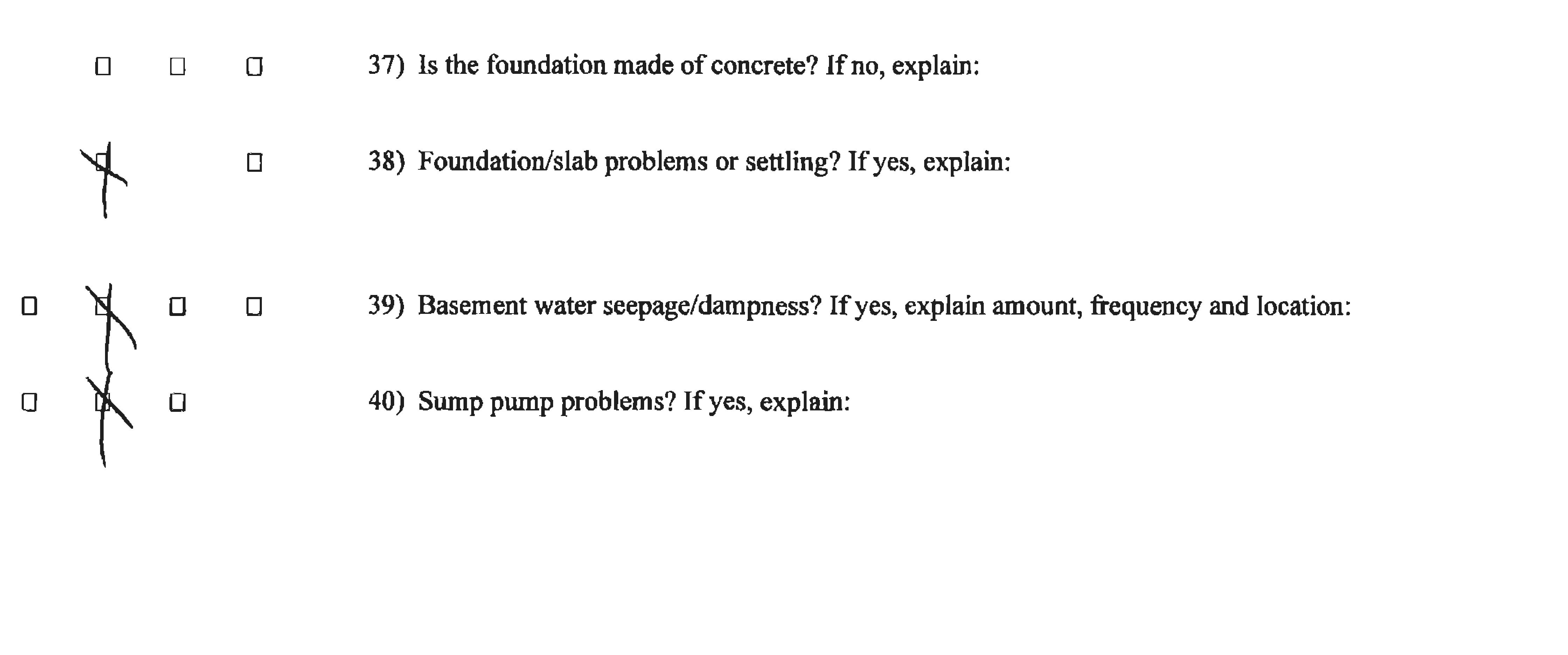 37) Is the foundation made of concrete? If no, explain:

38) Foundation/slab problems or settling? If yes, explain:

39) Basement water seepage/dampness? If yes, explain amount, frequency and location:

40) Sump pump problems? If yes, explain: